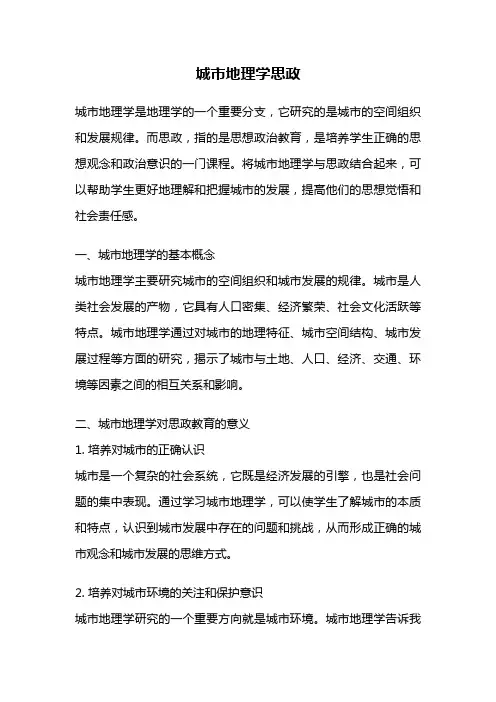 城市地理学思政

城市地理学是地理学的一个重要分支，它研究的是城市的空间组织和发展规律。而思政，指的是思想政治教育，是培养学生正确的思想观念和政治意识的一门课程。将城市地理学与思政结合起来，可以帮助学生更好地理解和把握城市的发展，提高他们的思想觉悟和社会责任感。

一、城市地理学的基本概念

城市地理学主要研究城市的空间组织和城市发展的规律。城市是人类社会发展的产物，它具有人口密集、经济繁荣、社会文化活跃等特点。城市地理学通过对城市的地理特征、城市空间结构、城市发展过程等方面的研究，揭示了城市与土地、人口、经济、交通、环境等因素之间的相互关系和影响。

二、城市地理学对思政教育的意义

1. 培养对城市的正确认识

城市是一个复杂的社会系统，它既是经济发展的引擎，也是社会问题的集中表现。通过学习城市地理学，可以使学生了解城市的本质和特点，认识到城市发展中存在的问题和挑战，从而形成正确的城市观念和城市发展的思维方式。

2. 培养对城市环境的关注和保护意识

城市地理学研究的一个重要方向就是城市环境。城市地理学告诉我